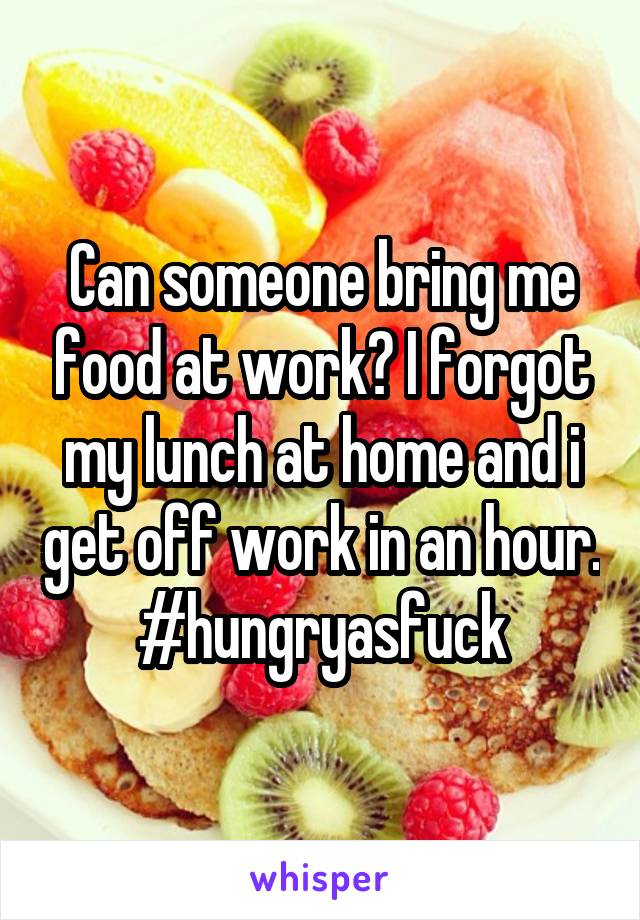 Can someone bring me food at work? I forgot my lunch at home and i get off work in an hour. #hungryasfuck

whisper